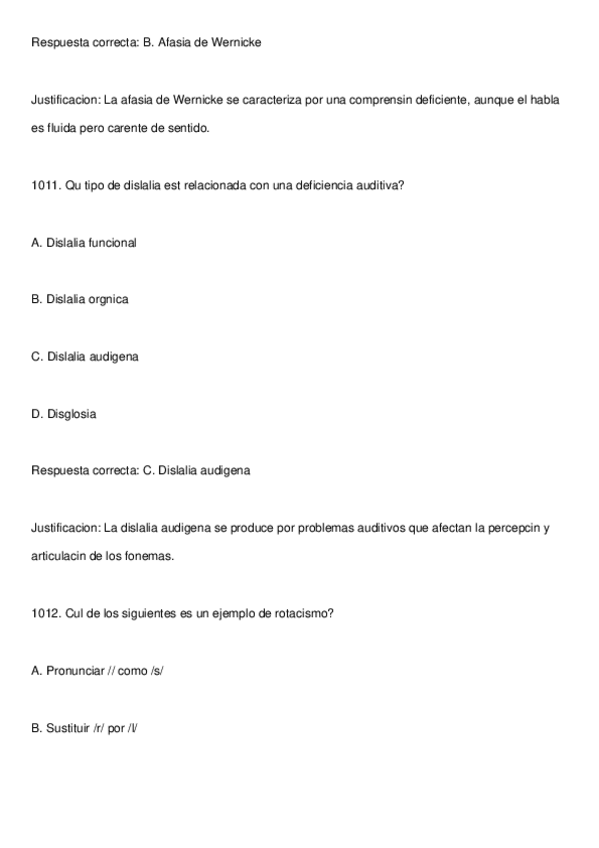 Respuesta correcta: B. Afasia de Wernicke

Justificacion: La afasia de Wernicke se caracteriza por una comprensin deficiente, aunque el habla es fluida pero carente de sentido.

1011. Qu tipo de dislalia est relacionada con una deficiencia auditiva?

A. Dislalia funcional

B. Dislalia orgnica

C. Dislalia audigena

D. Disglosia

Respuesta correcta: C. Dislalia audigena

Justificacion: La dislalia audigena se produce por problemas auditivos que afectan la percepcin y articulacin de los fonemas.

1012. Cul de los siguientes es un ejemplo de rotacismo?

A. Pronunciar // como /s/

B. Sustituir /r/ por /l/